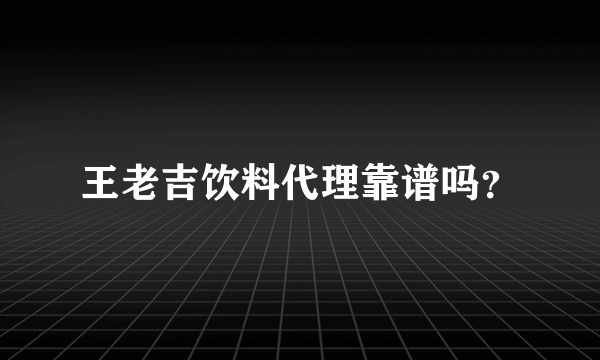 王老吉饮料代理靠谱吗?